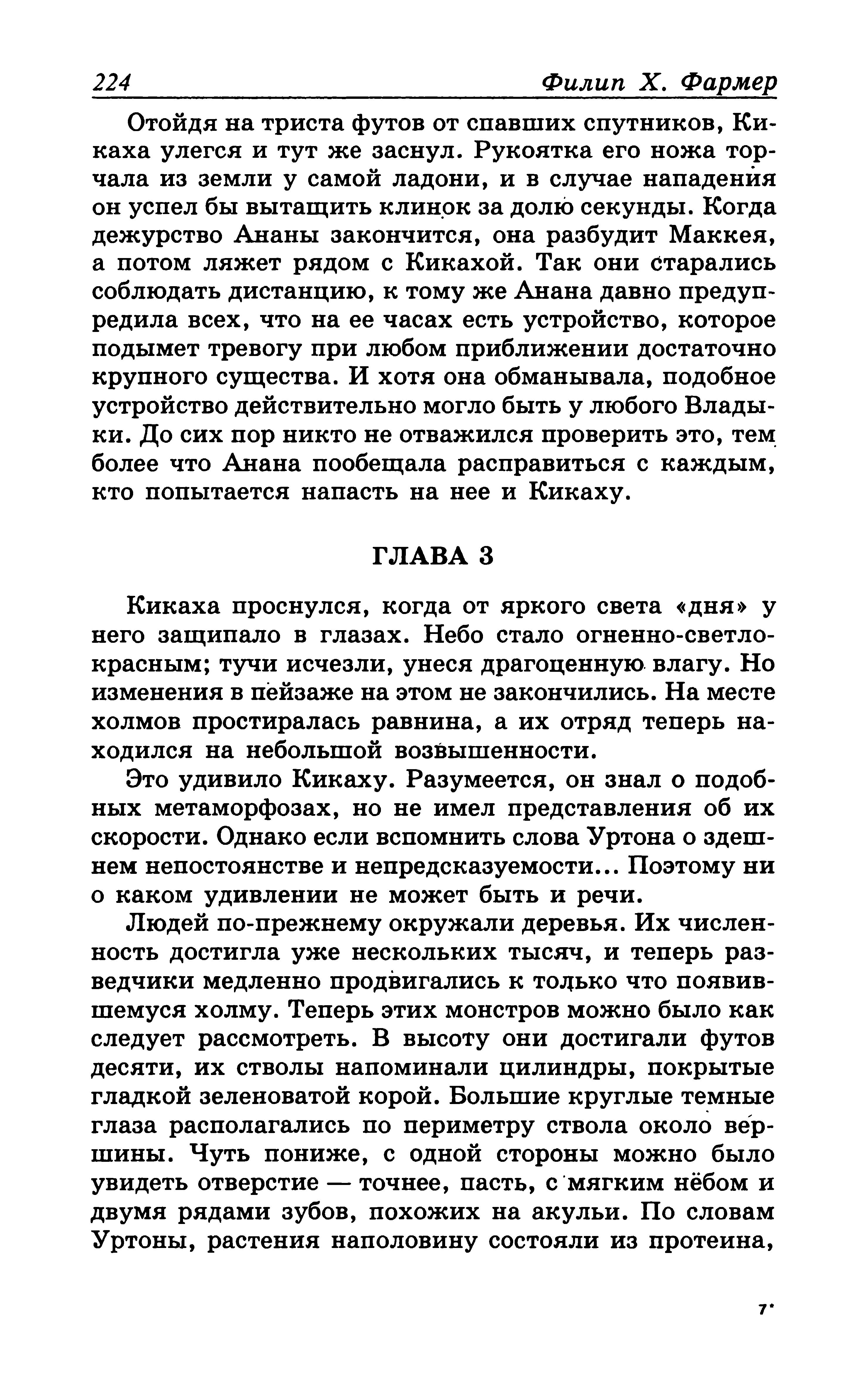 224 Филип Х. Фармер

Отойдя на триста футов от спавших спутников, Кикаха улегся и тут же заснул. Рукоятка его ножа торчала из земли у самой ладони, и в случае нападения он успел бы вытащить клинок за долю секунды. Когда дежурство Ананы закончится, она разбудит Маккея, а потом ляжет рядом с Кикахой. Так они старались соблюдать дистанцию, к тому же Анана давно предупредила всех, что на ее часах есть устройство, которое подымет тревогу при любом приближении достаточно крупного существа. И хотя она обманывала, подобное устройство действительно могло быть у любого Владыки. До сих пор никто не отважился проверить это, тем более что Анана пообещала расправиться с каждым, кто попытается напасть на нее и Кикаху.

ГЛАВА 3

Кикаха проснулся, когда от яркого света «дня» у него защипало в глазах. Небо стало огненно-светло-красным; тучи исчезли, унеся драгоценную влагу. Но изменения в пейзаже на этом не закончились. На месте холмов простиралась равнина, а их отряд теперь находился на небольшой возвышенности.

Это удивило Кикаху. Разумеется, он знал о подобных метаморфозах, но не имел представления об их скорости. Однако если вспомнить слова Уртона о здешнем непостоянстве и непредсказуемости... Поэтому ни о каком удивлении не может быть и речи.

Людей по-прежнему окружали деревья. Их численность достигла уже нескольких тысяч, и теперь разведчики медленно продвигались к только что появившемуся холму. Теперь этих монстров можно было как следует рассмотреть. В высоту они достигали футов десяти, их стволы напоминали цилиндры, покрытые гладкой зеленоватой корой. Большие круглые темные глаза располагались по периметру ствола около вершины. Чуть пониже, с одной стороны можно было увидеть отверстие — точнее, пасть, с мягким нёбом и двумя рядами зубов, похожих на акульи. По словам Уртоны, растения наполовину состояли из протеина,

7*